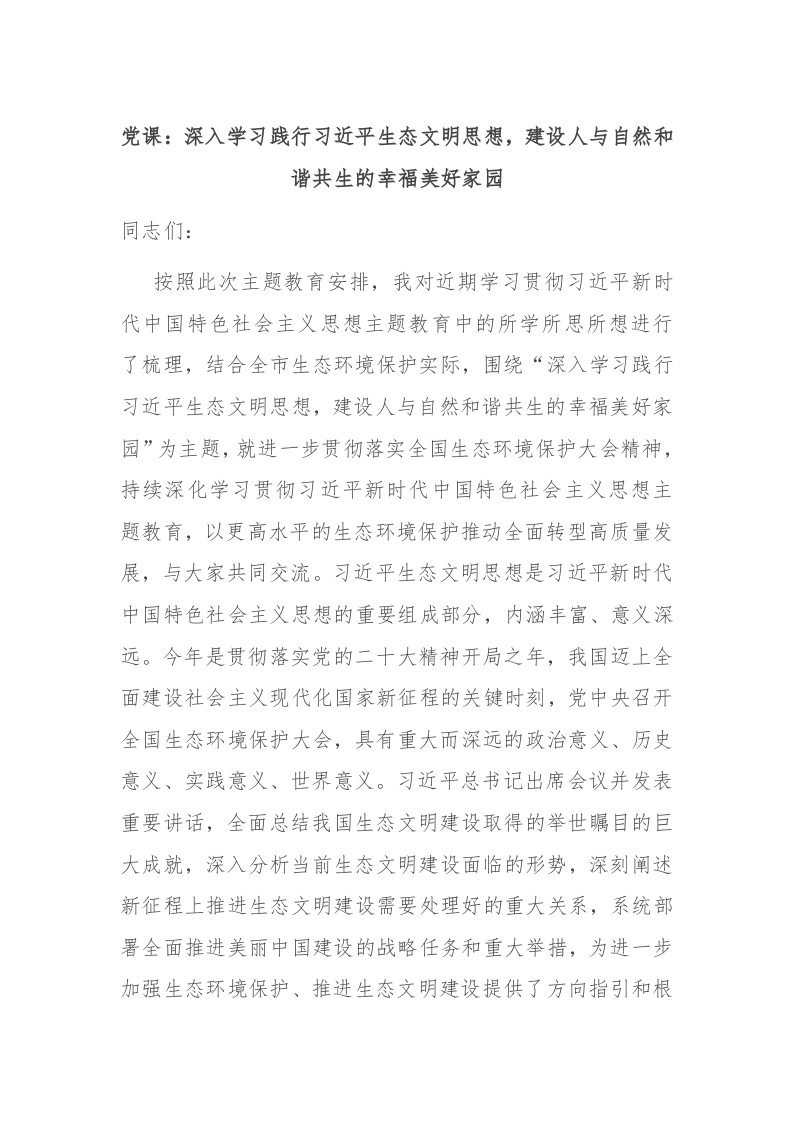 党课：深入学习践行习近平生态文明思想，建设人与自然和谐共生的幸福美好家园

同志们：

按照此次主题教育安排，我对近期学习贯彻习近平新时代中国特色社会主义思想主题教育中的所学所思所想进行了梳理，结合全市生态环境保护实际，围绕“深入学习践行习近平生态文明思想，建设人与自然和谐共生的幸福美好家园”为主题，就进一步贯彻落实全国生态环境保护大会精神，持续深化学习贯彻习近平新时代中国特色社会主义思想主题教育，以更高水平的生态环境保护推动全面转型高质量发展，与大家共同交流。习近平生态文明思想是习近平新时代中国特色社会主义思想的重要组成部分，内涵丰富、意义深远。今年是贯彻落实党的二十大精神开局之年，我国迈上全面建设社会主义现代化国家新征程的关键时刻，党中央召开全国生态环境保护大会，具有重大而深远的政治意义、历史意义、实践意义、世界意义。习近平总书记出席会议并发表重要讲话，全面总结我国生态文明建设取得的举世瞩目的巨大成就，深入分析当前生态文明建设面临的形势，深刻阐述新征程上推进生态文明建设需要处理好的重大关系，系统部署全面推进美丽中国建设的战略任务和重大举措，为进一步加强生态环境保护、推进生态文明建设提供了方向指引和根